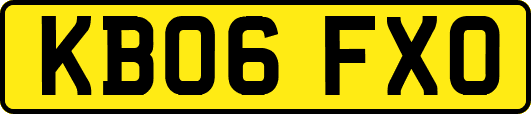 KB06 FXO